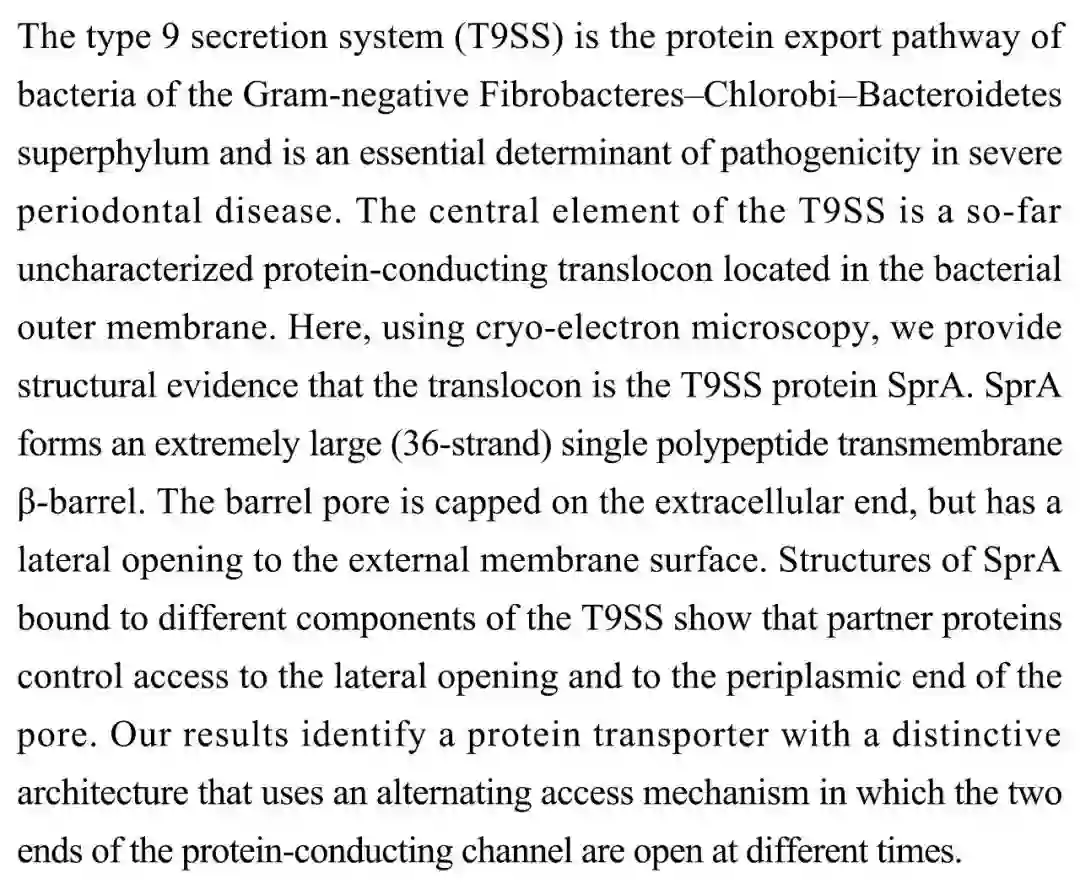 The type 9 secretion system (T9SS) is the protein export pathway of bacteria of the Gram-negative Fibrobacteres–Chlorobi–Bacteroidetes superphylum and is an essential determinant of pathogenicity in severe periodontal disease. The central element of the T9SS is a so-far uncharacterized protein-conducting translocon located in the bacterial outer membrane. Here, using cryo-electron microscopy, we provide structural evidence that the translocon is the T9SS protein SprA. SprA forms an extremely large (36-strand) single polypeptide transmembrane β-barrel. The barrel pore is capped on the extracellular end, but has a lateral opening to the external membrane surface. Structures of SprA bound to different components of the T9SS show that partner proteins control access to the lateral opening and to the periplasmic end of the pore. Our results identify a protein transporter with a distinctive architecture that uses an alternating access mechanism in which the two ends of the protein-conducting channel are open at different times.